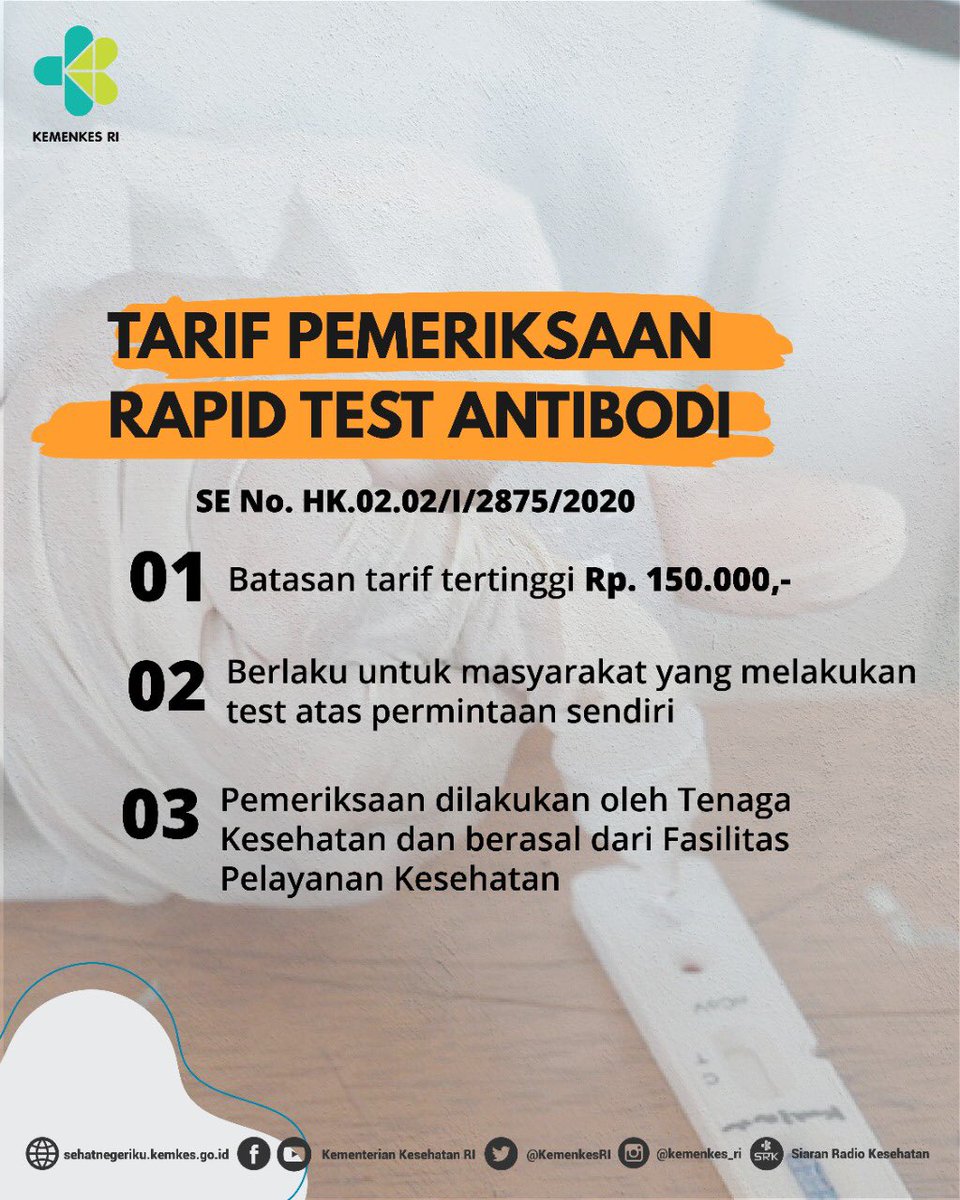 KEMENKES RI

TARIF PEMERIKSAAN RAPID TEST ANTIBODI

SE No. HK.02.02/I/2875/2020

01 Batasan tarif tertinggi Rp. 150.000,-

02 Berlaku untuk masyarakat yang melakukan test atas permintaan sendiri

03 Pemeriksaan dilakukan oleh Tenaga Kesehatan dan berasal dari Fasilitas Pelayanan Kesehatan

sehatnegeriku.kemkes.go.id Kementerian Kesehatan RI @KemenkesRI @kemenkes_ri SRK Siaran Radio Kesehatan